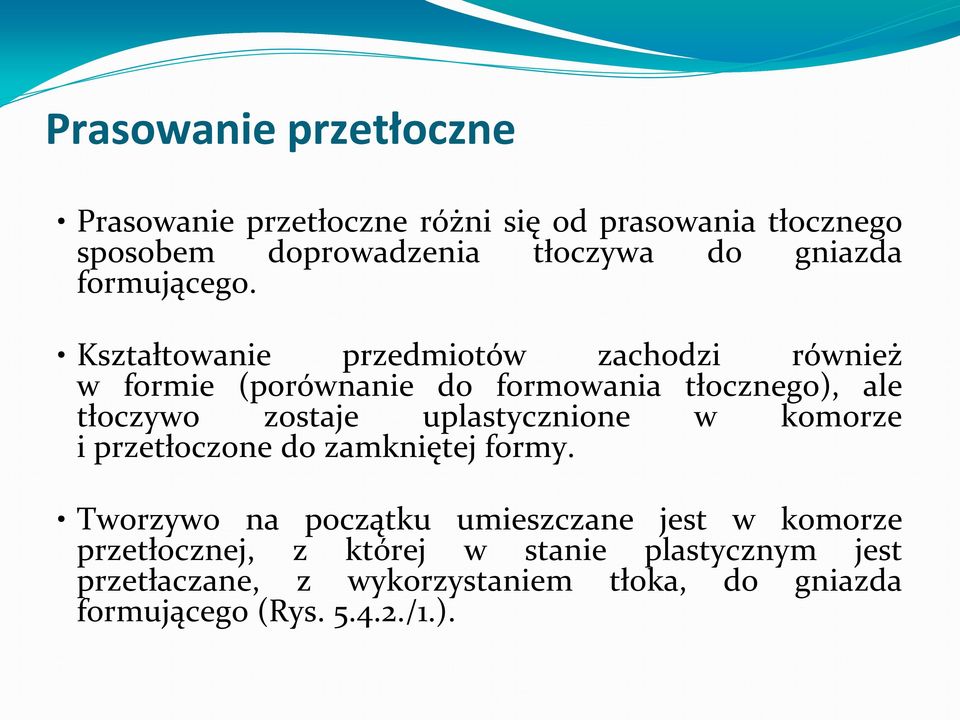 Prasowanie przetłoczne

• Prasowanie przetłoczne różni się od prasowania tłocznego sposobem doprowadzenia tłoczywa do gniazda formującego.

• Kształtowanie przedmiotów zachodzi również w formie (porównanie do formowania tłocznego), ale tłoczywo zostaje uplastycznione w komorze i przetłoczone do zamkniętej formy.

• Tworzywo na początku umieszczane jest w komorze przetłocznej, z której w stanie plastycznym jest przetłaczane, z wykorzystaniem tłoka, do gniazda formującego (Rys. 5.4.2./1.).